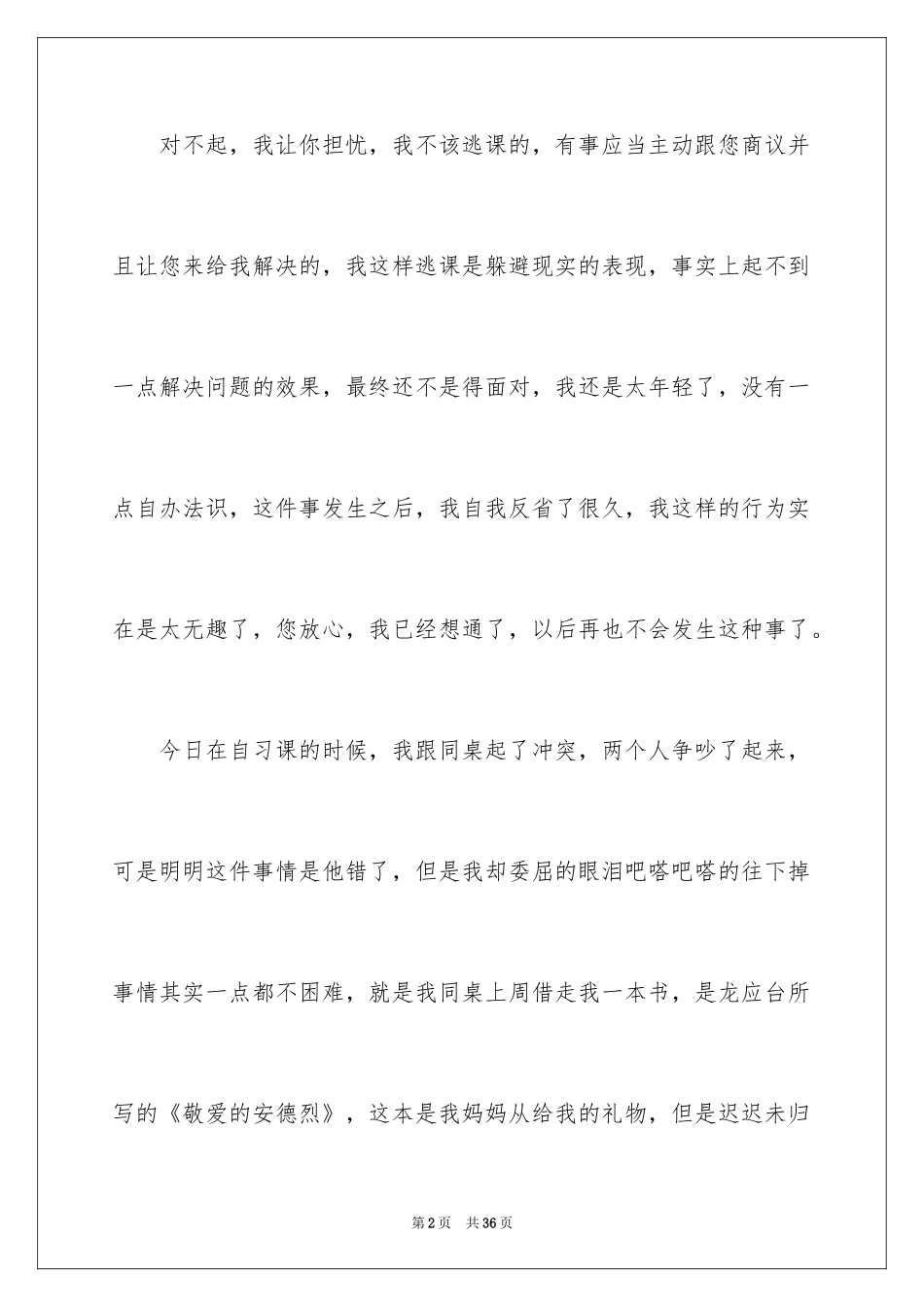 对不起，我让你担忧，我不该逃课的，有事应当主动跟您商议并且让您来给我解决的，我这样逃课是躲避现实的表现，事实上起不到一点解决问题的效果，最终还不是得面对，我还是太年轻了，没有一点自办法识，这件事发生之后，我自我反省了很久，我这样的行为实在是太无趣了，您放心，我已经想通了，以后再也不会发生这种事了。

今日在自习课的时候，我跟同桌起了冲突，两个人争吵了起来，可是明明这件事情是他错了，但是我却委屈的眼泪吧嗒吧嗒的往下掉事情其实一点都不困难，就是我同桌上周借走我一本书，是龙应台所写的《敬爱的安德烈》，这本是我妈妈从给我的礼物，但是迟迟未归

第2页　共36页